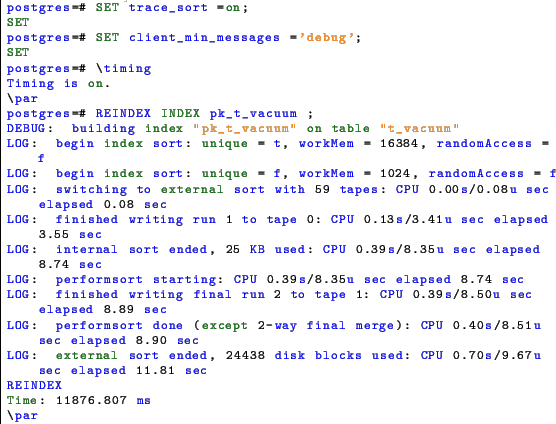 postgres=# SET trace_sort =on;
SET
postgres=# SET client_min_messages ='debug';
SET
postgres=# \timing
Timing is on.
\par
postgres=# REINDEX INDEX pk_t_vacuum ;
DEBUG: building index "pk_t_vacuum" on table "t_vacuum"
LOG: begin index sort: unique = t, workMem = 16384, randomAccess = f
LOG: begin index sort: unique = f, workMem = 1024, randomAccess = f
LOG: switching to external sort with 59 tapes: CPU 0.00s/0.08u sec elapsed 0.08 sec
LOG: finished writing run 1 to tape 0: CPU 0.13s/3.41u sec elapsed 3.55 sec
LOG: internal sort ended, 25 KB used: CPU 0.39s/8.35u sec elapsed 8.74 sec
LOG: performsort starting: CPU 0.39s/8.35u sec elapsed 8.74 sec
LOG: finished writing final run 2 to tape 1: CPU 0.39s/8.50u sec elapsed 8.89 sec
LOG: performsort done (except 2-way final merge): CPU 0.40s/8.51u sec elapsed 8.90 sec
LOG: external sort ended, 24438 disk blocks used: CPU 0.70s/9.67u sec elapsed 11.81 sec
REINDEX
Time: 11876.807 ms
\par